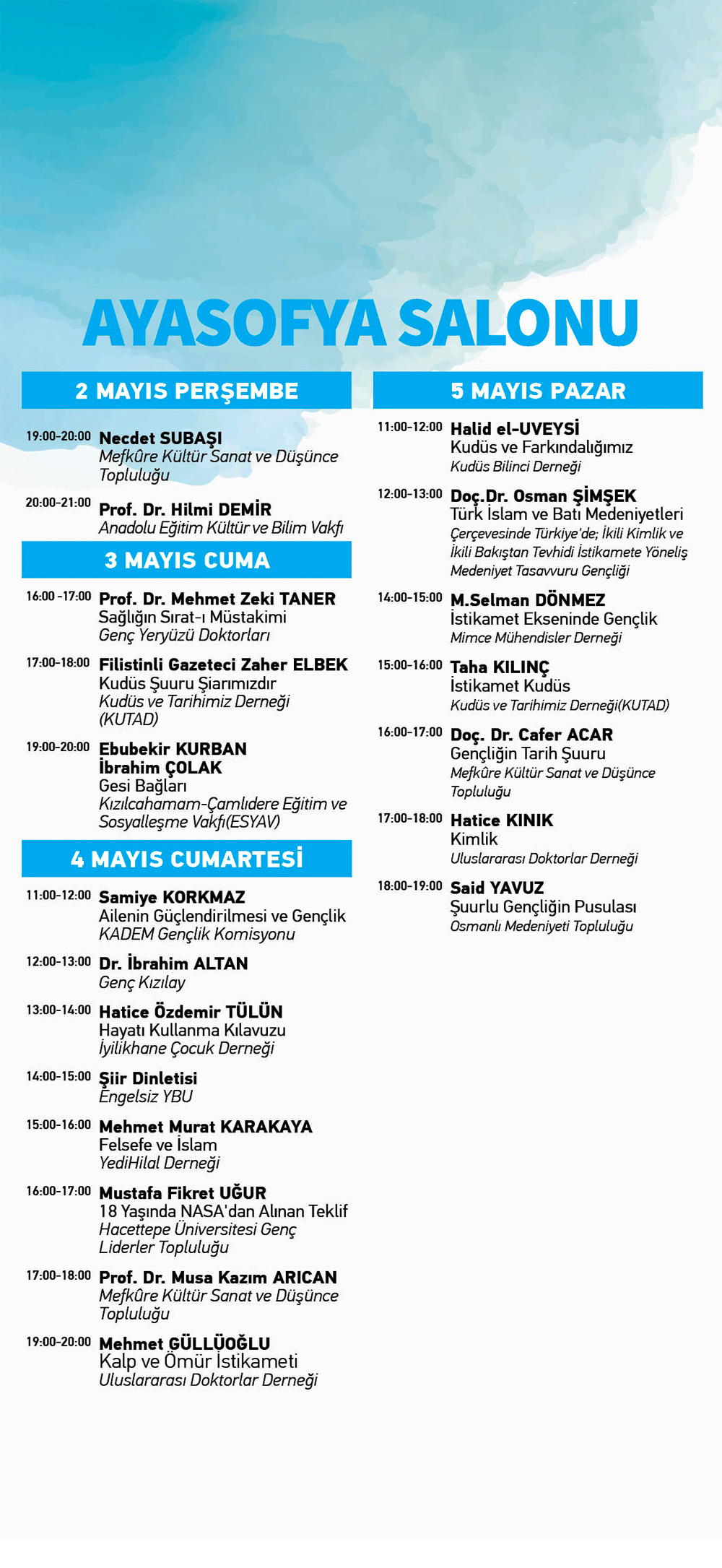 AYASOFYA SALONU

2 MAYIS PERŞEMBE

19:00-20:00 Necdet SUBAŞI
Mefkûre Kültür Sanat ve Düşünce Topluluğu

20:00-21:00 Prof. Dr. Hilmi DEMİR
Anadolu Eğitim Kültür ve Bilim Vakfı

3 MAYIS CUMA

16:00 -17:00 Prof. Dr. Mehmet Zeki TANER
Sağlığın Sırat-ı Müstakimi
Genç Yeryüzü Doktorları

17:00-18:00 Filistinli Gazeteci Zaher ELBEK
Kudüs Şuuru Şiarımızdır
Kudüs ve Tarihimiz Derneği (KUTAD)

19:00-20:00 Ebubekir KURBAN
İbrahim ÇOLAK
Gesi Bağları
Kızılcahamam-Çamlıdere Eğitim ve Sosyalleşme Vakfı(ESYAV)

4 MAYIS CUMARTESİ

11:00-12:00 Samiye KORKMAZ
Ailenin Güçlendirilmesi ve Gençlik
KADEM Gençlik Komisyonu

12:00-13:00 Dr. İbrahim ALTAN
Genç Kızılay

13:00-14:00 Hatice Özdemir TÜLÜN
Hayatı Kullanma Kılavuzu
İyilikhane Çocuk Derneği

14:00-15:00 Şiir Dinletisi
Engelsiz YBU

15:00-16:00 Mehmet Murat KARAKAYA
Felsefe ve İslam
YediHilal Derneği

16:00-17:00 Mustafa Fikret UĞUR
18 Yaşında NASA'dan Alınan Teklif
Hacettepe Üniversitesi Genç Liderler Topluluğu

17:00-18:00 Prof. Dr. Musa Kazım ARICAN
Mefkûre Kültür Sanat ve Düşünce Topluluğu

19:00-20:00 Mehmet GÜLLÜOĞLU
Kalp ve Ömür İstikameti
Uluslararası Doktorlar Derneği

5 MAYIS PAZAR

11:00-12:00 Halid el-UVEYSİ
Kudüs ve Farkındalığımız
Kudüs Bilinci Derneği

12:00-13:00 Doç.Dr. Osman ŞİMŞEK
Türk İslam ve Batı Medeniyetleri
Çerçevesinde Türkiye'de; İkili Kimlik ve İkili Bakıştan Tevhidi İstikamete Yöneliş
Medeniyet Tasavvuru Gençliği

14:00-15:00 M.Selman DÖNMEZ
İstikamet Ekseninde Gençlik
Mimce Mühendisler Derneği

15:00-16:00 Taha KILINÇ
İstikamet Kudüs
Kudüs ve Tarihimiz Derneği(KUTAD)

16:00-17:00 Doç. Dr. Cafer ACAR
Gençliğin Tarih Şuuru
Mefkûre Kültür Sanat ve Düşünce Topluluğu

17:00-18:00 Hatice KINIK
Kimlik
Uluslararası Doktorlar Derneği

18:00-19:00 Said YAVUZ
Şuurlu Gençliğin Pusulası
Osmanlı Medeniyeti Topluluğu